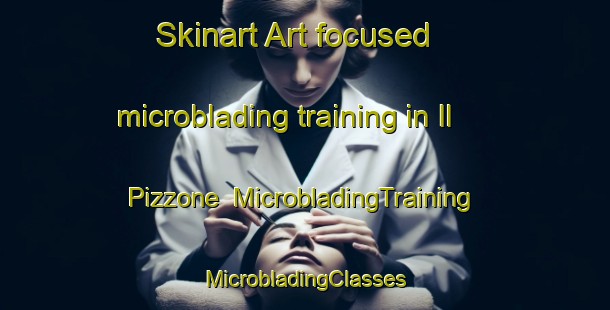 Skinart Art focused

microblading training in Il

Pizzone MicrobladingTraining

MicrobladingClasses